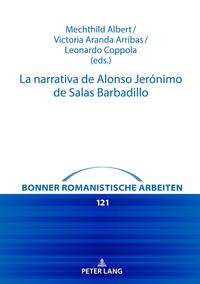 Mechthild Albert /
Victoria Aranda Arribas /
Leonardo Coppola
(eds.)

La narrativa de Alonso Jerónimo de Salas Barbadillo

BONNER ROMANISTISCHE ARBEITEN

121

PETER LANG